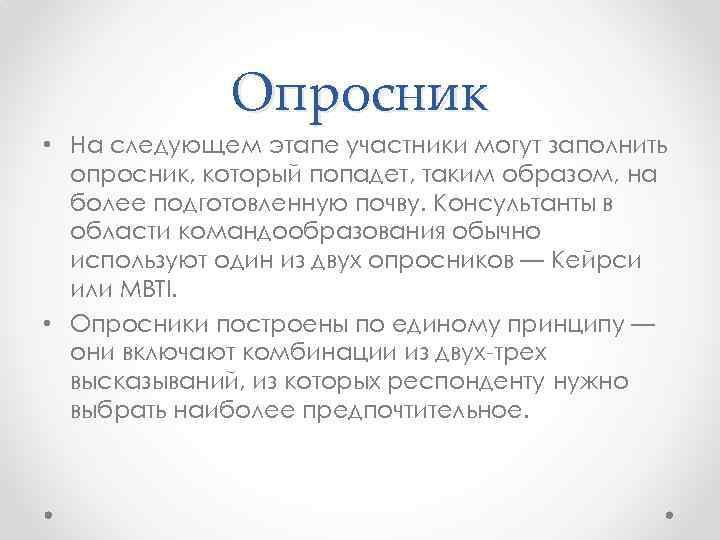 Опросник

• На следующем этапе участники могут заполнить опросник, который попадет, таким образом, на более подготовленную почву. Консультанты в области командообразования обычно используют один из двух опросников — Кейрси или MBTI.

• Опросники построены по единому принципу — они включают комбинации из двух-трех высказываний, из которых респонденту нужно выбрать наиболее предпочтительное.